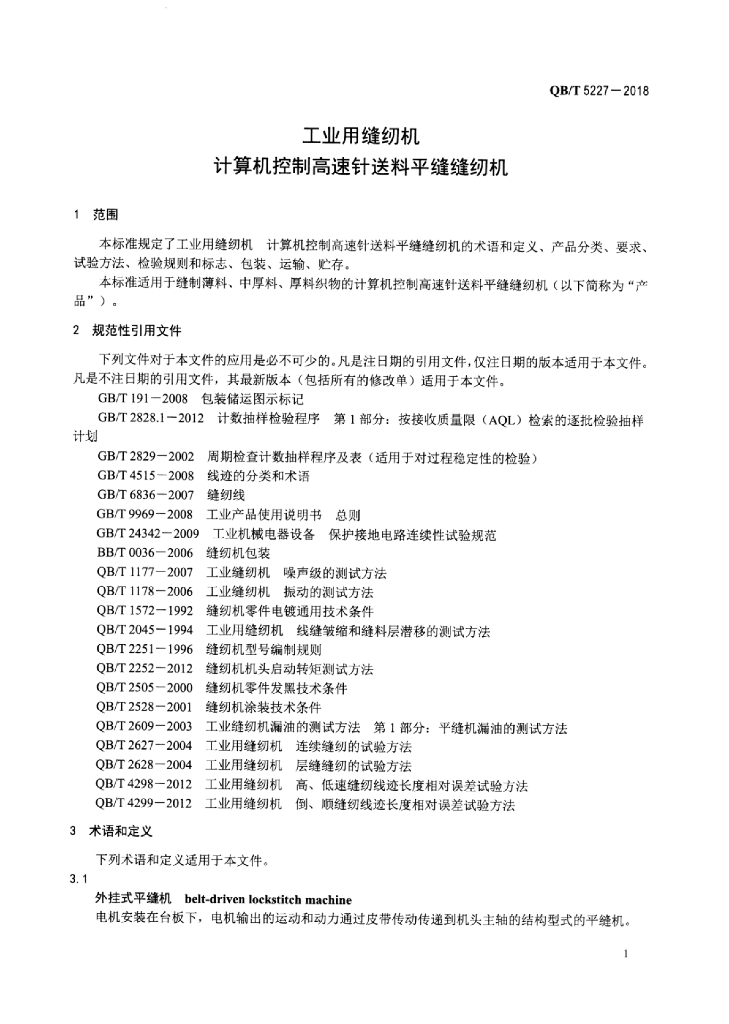 QB/T 5227—2018

工业用缝纫机
计算机控制高速针送料平缝缝纫机

1 范围

本标准规定了工业用缝纫机 计算机控制高速针送料平缝缝纫机的术语和定义、产品分类、要求、试验方法、检验规则和标志、包装、运输、贮存。

本标准适用于缝制薄料、中厚料、厚料织物的计算机控制高速针送料平缝缝纫机（以下简称为“产品”）。

2 规范性引用文件

下列文件对于本文件的应用是必不可少的。凡是注日期的引用文件，仅注日期的版本适用于本文件。凡是不注日期的引用文件，其最新版本（包括所有的修改单）适用于本文件。

GB/T 191—2008 包装储运图示标记
GB/T 2828.1—2012 计数抽样检验程序 第1部分：按接收质量限（AQL）检索的逐批检验抽样计划
GB/T 2829—2002 周期检查计数抽样程序及表（适用于对过程稳定性的检验）
GB/T 4515—2008 线迹的分类和术语
GB/T 6836—2007 缝纫线
GB/T 9969—2008 工业产品使用说明书 总则
GB/T 24342—2009 工业机械电器设备 保护接地电路连续性试验规范
BB/T 0036—2006 缝纫机包装
QB/T 1177—2007 工业缝纫机 噪声级的测试方法
QB/T 1178—2006 工业缝纫机 振动的测试方法
QB/T 1572—1992 缝纫机零件电镀通用技术条件
QB/T 2045—1994 工业用缝纫机 线缝皱缩和缝料层潜移的测试方法
QB/T 2251—1996 缝纫机型号编制规则
QB/T 2252—2012 缝纫机机头启动转矩测试方法
QB/T 2505—2000 缝纫机零件发黑技术条件
QB/T 2528—2001 缝纫机涂装技术条件
QB/T 2609—2003 工业缝纫机漏油的测试方法 第1部分：平缝机漏油的测试方法
QB/T 2627—2004 工业用缝纫机 连续缝纫的试验方法
QB/T 2628—2004 工业用缝纫机 层缝缝纫的试验方法
QB/T 4298—2012 工业用缝纫机 高、低速缝纫线迹长度相对误差试验方法
QB/T 4299—2012 工业用缝纫机 倒、顺缝纫线迹长度相对误差试验方法

3 术语和定义

下列术语和定义适用于本文件。

3.1
外挂式平缝机 belt-driven lockstitch machine
电机安装在台板下，电机输出的运动和动力通过皮带传动传递到机头主轴的结构型式的平缝机。

1